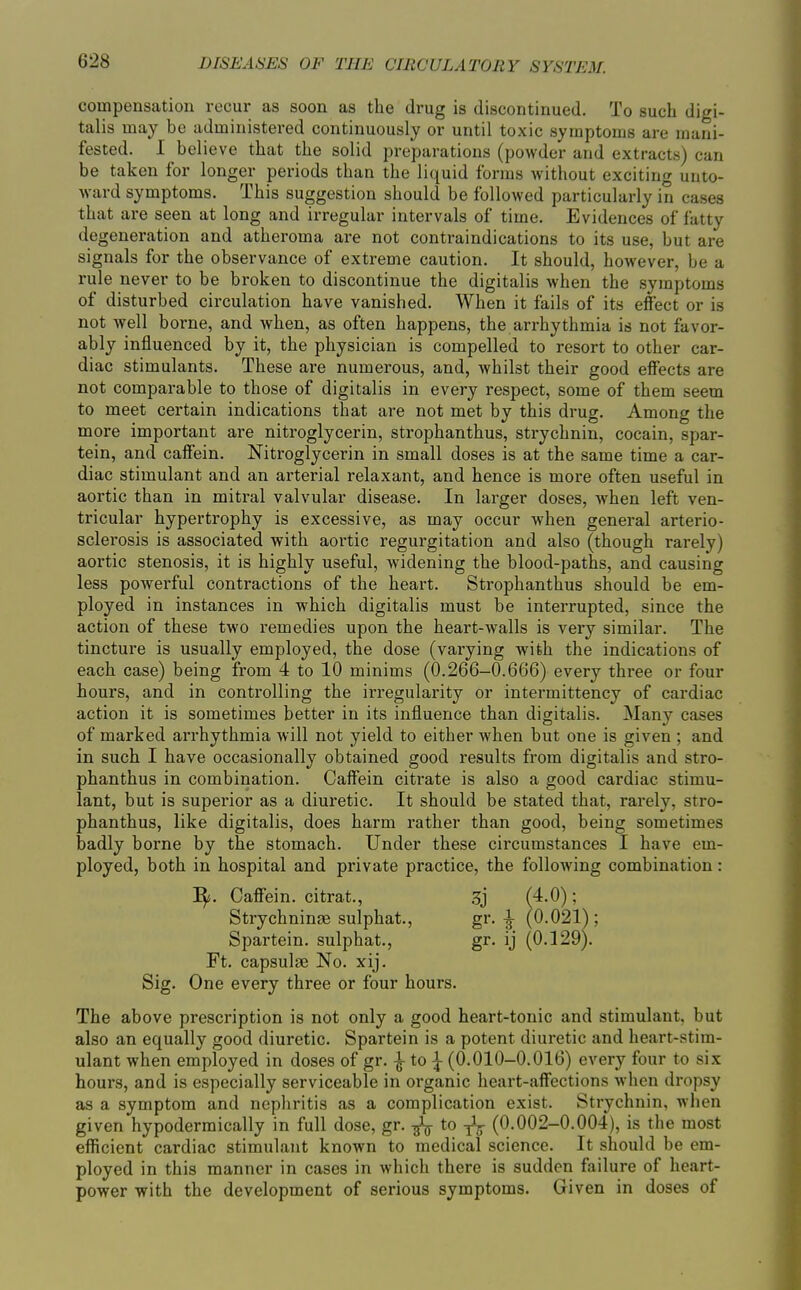 628 DISEASES OF THE CIRCULATORY SYSTEM.

compensation recur as soon as the drug is discontinued. To such digitalis may be administered continuously or until toxic symptoms are manifested. I believe that the solid preparations (powder and extracts) can be taken for longer periods than the liquid forms without exciting untoward symptoms. This suggestion should be followed particularly in cases that are seen at long and irregular intervals of time. Evidences of fatty degeneration and atheroma are not contraindications to its use, but are signals for the observance of extreme caution. It should, however, be a rule never to be broken to discontinue the digitalis when the symptoms of disturbed circulation have vanished. When it fails of its effect or is not well borne, and when, as often happens, the arrhythmia is not favorably influenced by it, the physician is compelled to resort to other cardiac stimulants. These are numerous, and, whilst their good effects are not comparable to those of digitalis in every respect, some of them seem to meet certain indications that are not met by this drug. Among the more important are nitroglycerin, strophanthus, strychnin, cocain, spartein, and caffein. Nitroglycerin in small doses is at the same time a cardiac stimulant and an arterial relaxant, and hence is more often useful in aortic than in mitral valvular disease. In larger doses, when left ventricular hypertrophy is excessive, as may occur when general arteriosclerosis is associated with aortic regurgitation and also (though rarely) aortic stenosis, it is highly useful, widening the blood-paths, and causing less powerful contractions of the heart. Strophanthus should be employed in instances in which digitalis must be interrupted, since the action of these two remedies upon the heart-walls is very similar. The tincture is usually employed, the dose (varying with the indications of each case) being from 4 to 10 minims (0.266–0.666) every three or four hours, and in controlling the irregularity or intermittency of cardiac action it is sometimes better in its influence than digitalis. Many cases of marked arrhythmia will not yield to either when but one is given; and in such I have occasionally obtained good results from digitalis and strophanthus in combination. Caffein citrate is also a good cardiac stimulant, but is superior as a diuretic. It should be stated that, rarely, strophanthus, like digitalis, does harm rather than good, being sometimes badly borne by the stomach. Under these circumstances I have employed, both in hospital and private practice, the following combination:

℞. Caffein. citrat., ʒj (4.0);
Strychninæ sulphat., gr. $\frac{1}{3}$ (0.021);
Spartein. sulphat., gr. ij (0.129).
Ft. capsulæ No. xij.
Sig. One every three or four hours.

The above prescription is not only a good heart-tonic and stimulant, but also an equally good diuretic. Spartein is a potent diuretic and heart-stimulant when employed in doses of gr. $\frac{1}{6}$ to $\frac{1}{4}$ (0.010–0.016) every four to six hours, and is especially serviceable in organic heart-affections when dropsy as a symptom and nephritis as a complication exist. Strychnin, when given hypodermically in full dose, gr. $\frac{1}{30}$ to $\frac{1}{15}$ (0.002–0.004), is the most efficient cardiac stimulant known to medical science. It should be employed in this manner in cases in which there is sudden failure of heart-power with the development of serious symptoms. Given in doses of